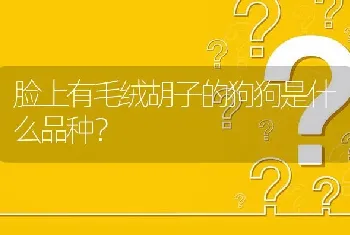 脸上有毛绒胡子的狗狗是什么品种?